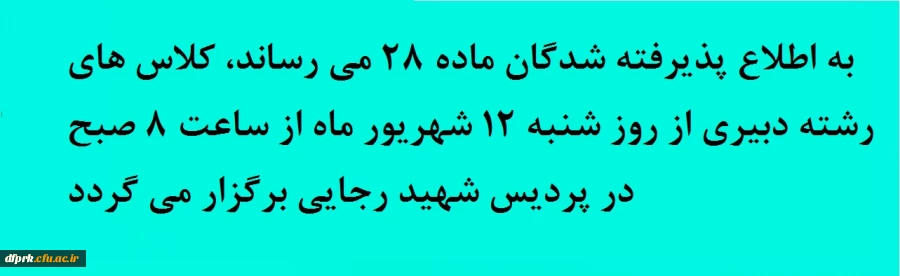 به اطلاع پذیرفته شدگان ماده ۲۸ می رساند، کلاس های رشته دبیری از روز شنبه ۱۲ شهریور ماه از ساعت ۸ صبح در پردیس شهید رجایی برگزار می گردد

dfprk.cfu.ac.ir